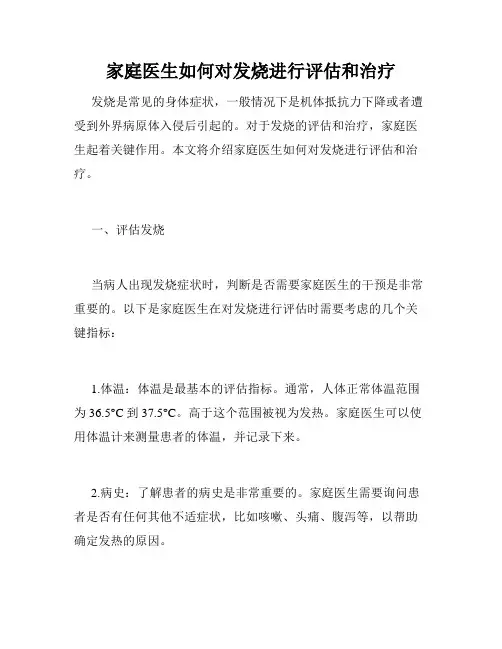 家庭医生如何对发烧进行评估和治疗

发烧是常见的身体症状，一般情况下是机体抵抗力下降或者遭受到外界病原体入侵后引起的。对于发烧的评估和治疗，家庭医生起着关键作用。本文将介绍家庭医生如何对发烧进行评估和治疗。

一、评估发烧

当病人出现发烧症状时，判断是否需要家庭医生的干预是非常重要的。以下是家庭医生在对发烧进行评估时需要考虑的几个关键指标：

1.体温：体温是最基本的评估指标。通常，人体正常体温范围为 36.5°C 到 37.5°C。高于这个范围被视为发热。家庭医生可以使用体温计来测量患者的体温，并记录下来。

2.病史：了解患者的病史是非常重要的。家庭医生需要询问患者是否有任何其他不适症状，比如咳嗽、头痛、腹泻等，以帮助确定发热的原因。